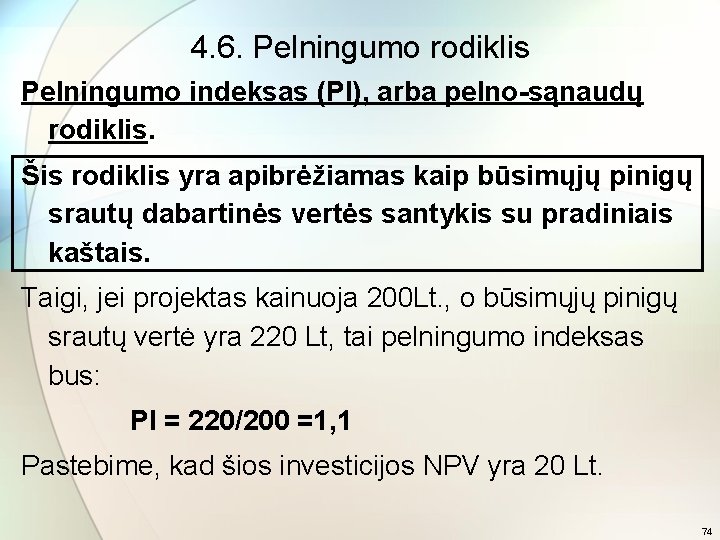 4.6. Pelningumo rodiklis

Pelningumo indeksas (PI), arba pelno-sąnaudų rodiklis.

Šis rodiklis yra apibrėžiamas kaip būsimųjų pinigų srautų dabartinės vertės santykis su pradiniais kaštais.

Taigi, jei projektas kainuoja 200Lt., o būsimųjų pinigų srautų vertė yra 220 Lt, tai pelningumo indeksas bus:

PI = 220/200 =1,1

Pastebime, kad šios investicijos NPV yra 20 Lt.

74